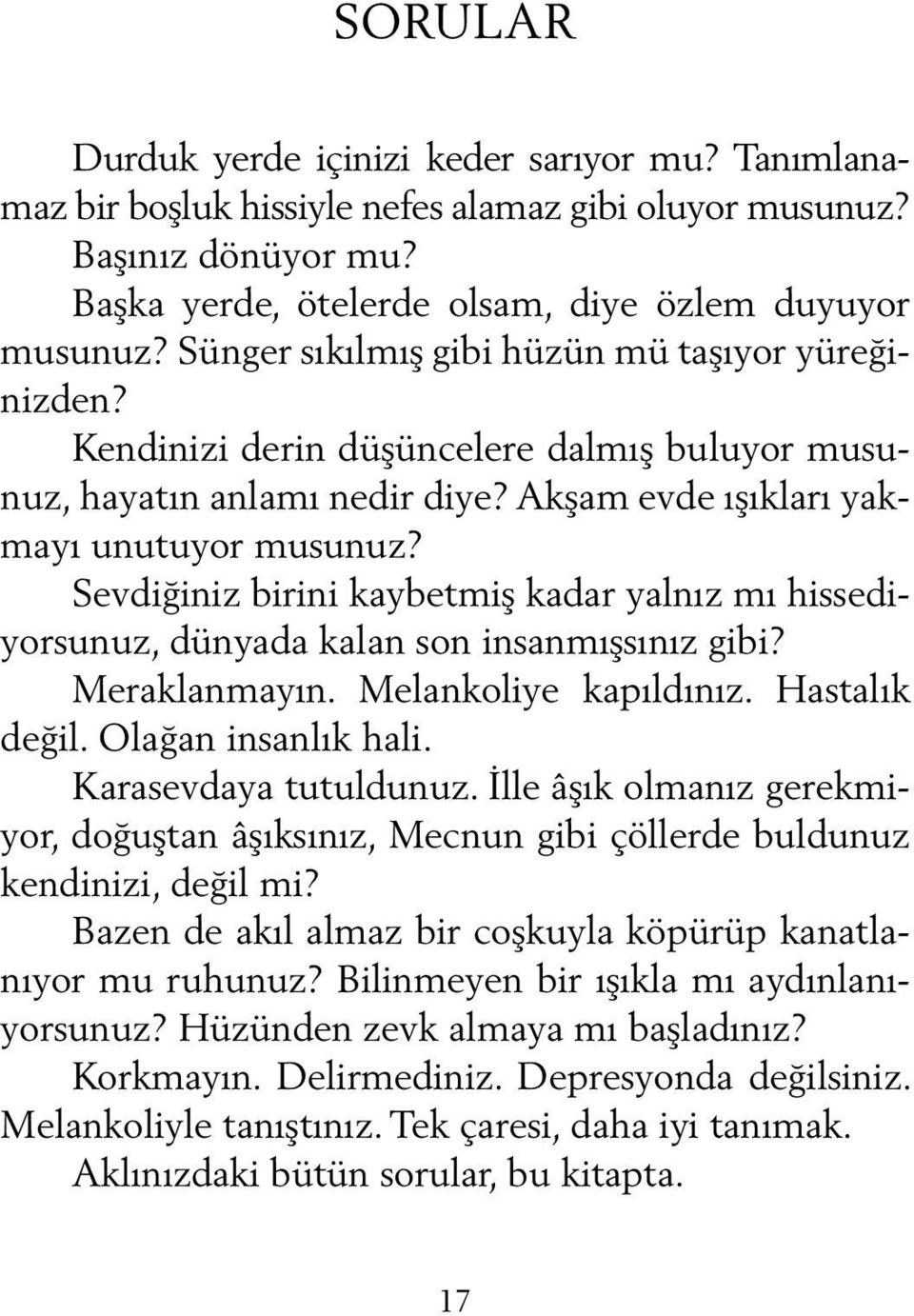 SORULAR

Durduk yerde içinizi keder sarıyor mu? Tanımlanamaz bir boşluk hissiyle nefes alamaz gibi oluyor musunuz? Başınız dönüyor mu?

Başka yerde, ötelerde olsam, diye özlem duyuyor musunuz? Sünger sıkılmış gibi hüzün mü taşıyor yüreğinizden?

Kendinizi derin düşüncelere dalmış buluyor musunuz, hayatın anlamı nedir diye? Akşam evde ışıkları yakmayı unutuyor musunuz?

Sevdiğiniz birini kaybetmiş kadar yalnız mı hissediyorsunuz, dünyada kalan son insanmışsınız gibi?

Meraklanmayın. Melankoliye kapıldınız. Hastalık değil. Olağan insanlık hali.

Karasevdaya tutuldunuz. İlle âşık olmanız gerekmiyor, doğuştan âşıksınız, Mecnun gibi çöllerde buldunuz kendinizi, değil mi?

Bazen de akıl almaz bir coşkuyla köpürüp kanatlanıyor mu ruhunuz? Bilinmeyen bir ışıkla mı aydınlanıyorsunuz? Hüzünden zevk almaya mı başladınız?

Korkmayın. Delirmediniz. Depresyonda değilsiniz. Melankoliyle tanıştınız. Tek çaresi, daha iyi tanımak.

Aklınızdaki bütün sorular, bu kitapta.

17